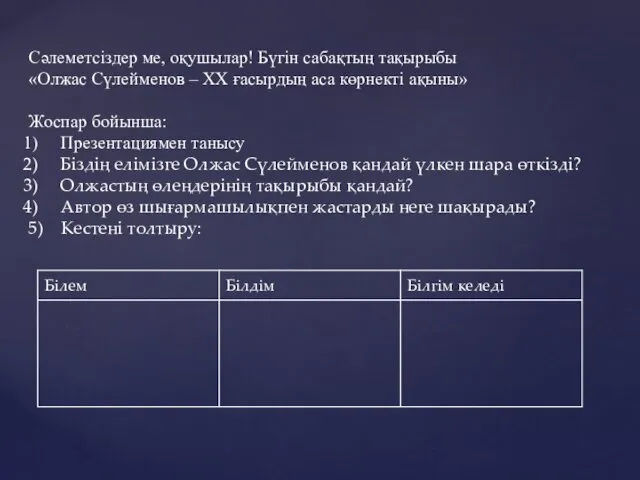 Сәлеметсіздер ме, оқушылар! Бүгін сабақтың тақырыбы «Олжас Сүлейменов – XX ғасырдың аса көрнекті ақыны»

Жоспар бойынша:
1) Презентациямен танысу
2) Біздің елімізге Олжас Сүлейменов қандай үлкен шара өткізді?
3) Олжастың өлеңдерінің тақырыбы қандай?
4) Автор өз шығармашылықпен жастарды неге шақырады?
5) Кестені толтыру:

| Білем | Білдім | Білгім келеді |
|---|---|---|
| | | |